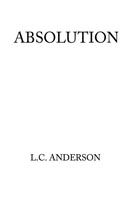 ABSOLUTION

L.C. ANDERSON